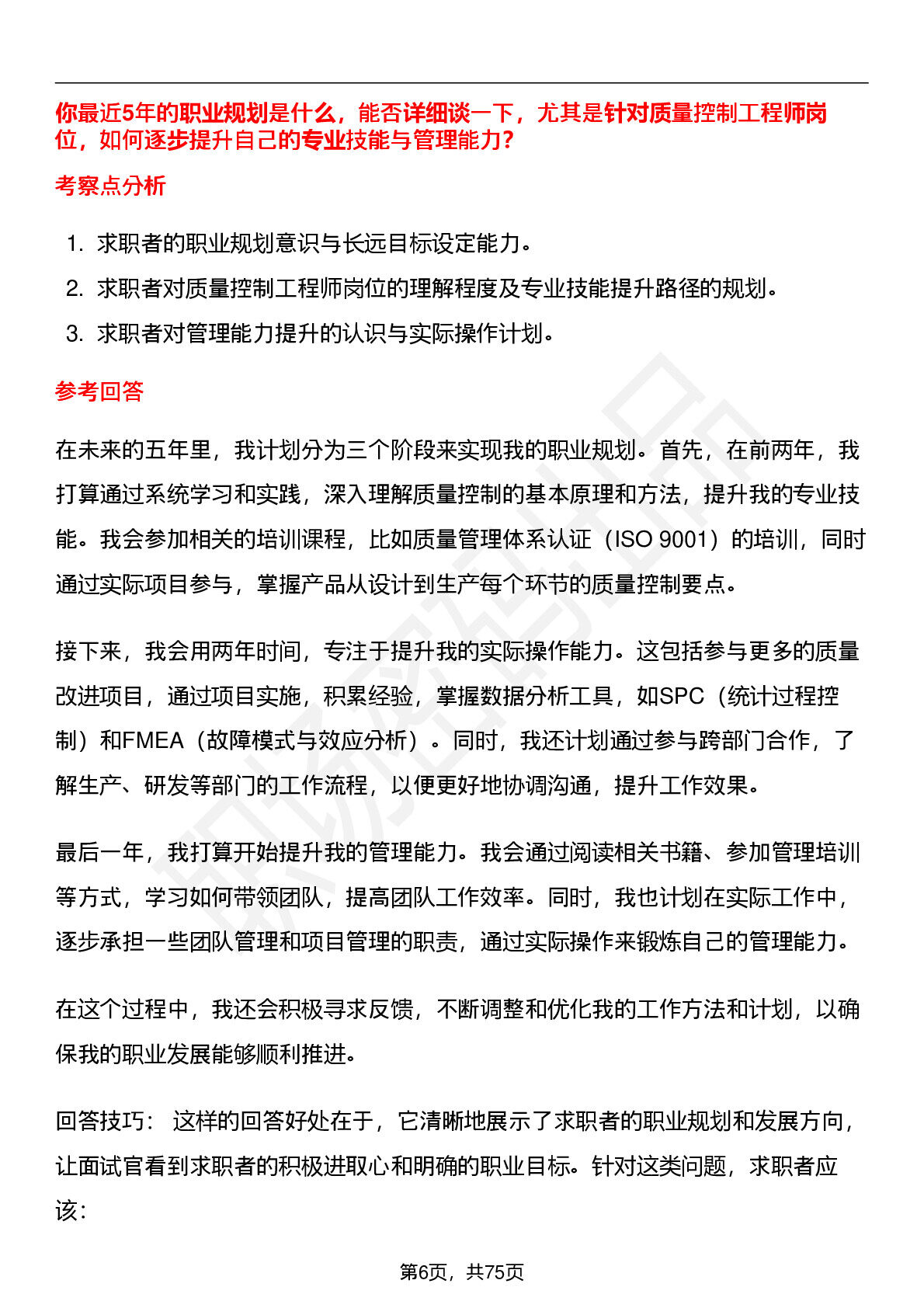 你最近5年的职业规划是什么，能否详细谈一下，尤其是针对质量控制工程师岗位，如何逐步提升自己的专业技能与管理能力?

考察点分析

1. 求职者的职业规划意识与长远目标设定能力。

2. 求职者对质量控制工程师岗位的理解程度及专业技能提升路径的规划。

3. 求职者对管理能力提升的认识与实际操作计划。

参考回答

在未来的五年里，我计划分为三个阶段来实现我的职业规划。首先，在前两年，我打算通过系统学习和实践，深入理解质量控制的基本原理和方法，提升我的专业技能。我会参加相关的培训课程，比如质量管理体系认证（ISO 9001）的培训，同时通过实际项目参与，掌握产品从设计到生产每个环节的质量控制要点。

接下来，我会用两年时间，专注于提升我的实际操作能力。这包括参与更多的质量改进项目，通过项目实施，积累经验，掌握数据分析工具，如SPC（统计过程控制）和FMEA（故障模式与效应分析）。同时，我还计划通过参与跨部门合作，了解生产、研发等部门的工作流程，以便更好地协调沟通，提升工作效果。

最后一年，我打算开始提升我的管理能力。我会通过阅读相关书籍、参加管理培训等方式，学习如何带领团队，提高团队工作效率。同时，我也计划在实际工作中，逐步承担一些团队管理和项目管理的职责，通过实际操作来锻炼自己的管理能力。

在这个过程中，我还会积极寻求反馈，不断调整和优化我的工作方法和计划，以确保我的职业发展能够顺利推进。

回答技巧： 这样的回答好处在于，它清晰地展示了求职者的职业规划和发展方向，让面试官看到求职者的积极进取心和明确的职业目标。针对这类问题，求职者应该:

第6页，共75页

职场密码